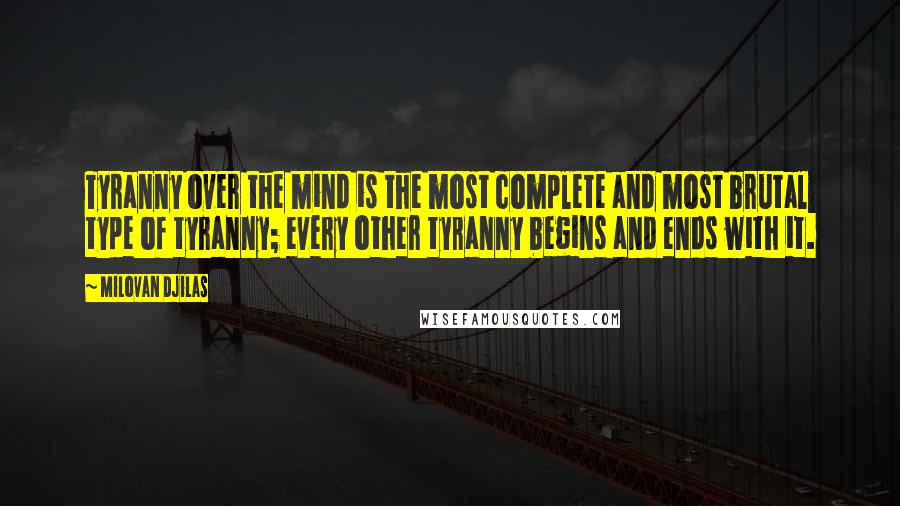 TYRANNY OVER THE MIND IS THE MOST COMPLETE AND MOST BRUTAL TYPE OF TYRANNY; EVERY OTHER TYRANNY BEGINS AND ENDS WITH IT.

~ MILOVAN DJILAS

WISEFAMOUSQUOTES.COM